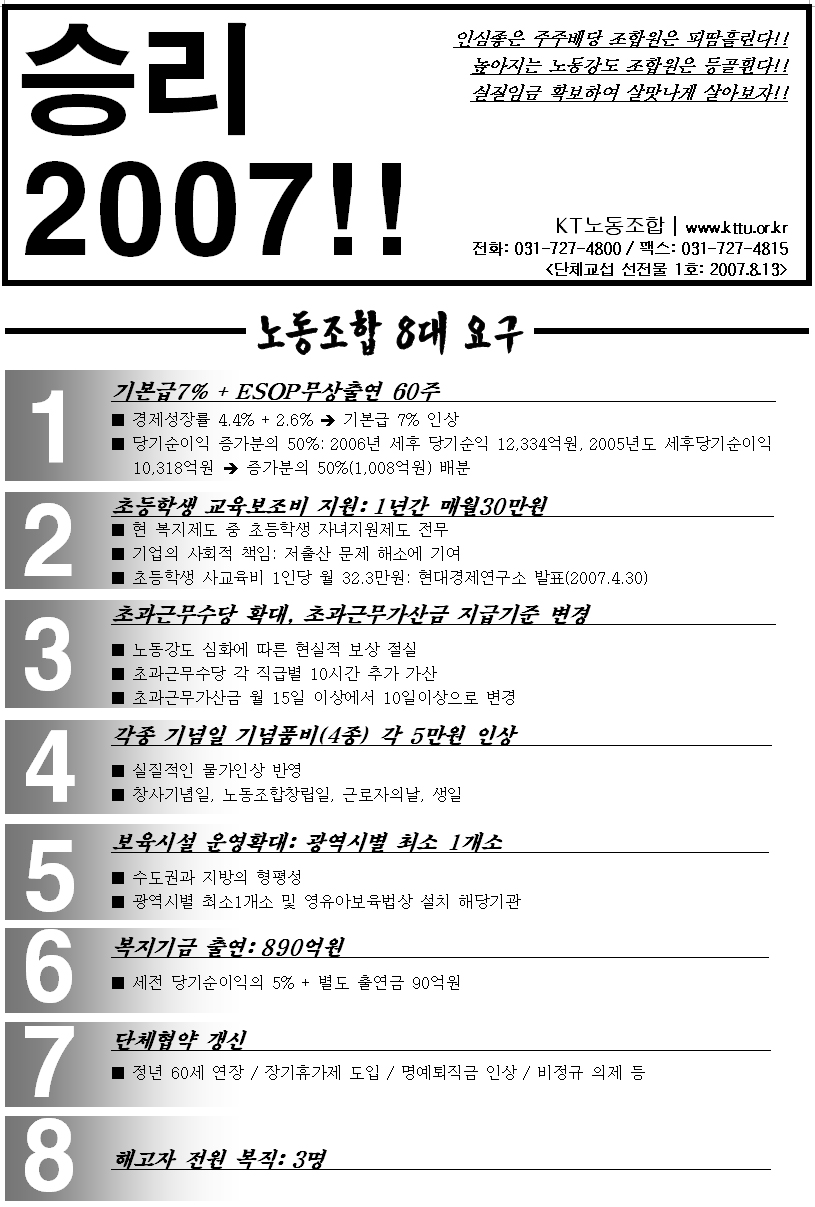 승리 2007!!

인심좋은 주주배당 조합원은 피땀흘린다!!
높아지는 노동강도 조합원은 등골휜다!!
실질임금 확보하여 살맛나게 살아보자!!

KT노동조합 | www.kttu.or.kr
전화: 031-727-4800 / 팩스: 031-727-4815
<단체교섭 선전물 1호: 2007.8.13>

노동조합 8대 요구

1
기본급7% + ESOP무상출연 60주
■ 경제성장률 4.4% + 2.6% ➔ 기본급 7% 인상
■ 당기순이익 증가분의 50%: 2006년 세후 당기순익 12,334억원, 2005년도 세후당기순이익 10,318억원 ➔ 증가분의 50%(1,008억원) 배분

2
초등학생 교육보조비 지원: 1년간 매월30만원
■ 현 복지제도 중 초등학생 자녀지원제도 전무
■ 기업의 사회적 책임: 저출산 문제 해소에 기여
■ 초등학생 사교육비 1인당 월 32.3만원: 현대경제연구소 발표(2007.4.30)

3
초과근무수당 확대, 초과근무가산금 지급기준 변경
■ 노동강도 심화에 따른 현실적 보상 절실
■ 초과근무수당 각 직급별 10시간 추가 가산
■ 초과근무가산금 월 15일 이상에서 10일이상으로 변경

4
각종 기념일 기념품비(4종) 각 5만원 인상
■ 실질적인 물가인상 반영
■ 창사기념일, 노동조합창립일, 근로자의날, 생일

5
보육시설 운영확대: 광역시별 최소 1개소
■ 수도권과 지방의 형평성
■ 광역시별 최소1개소 및 영유아보육법상 설치 해당기관

6
복지기금 출연: 890억원
■ 세전 당기순이익의 5% + 별도 출연금 90억원

7
단체협약 갱신
■ 정년 60세 연장 / 장기휴가제 도입 / 명예퇴직금 인상 / 비정규 의제 등

8
해고자 전원 복직: 3명